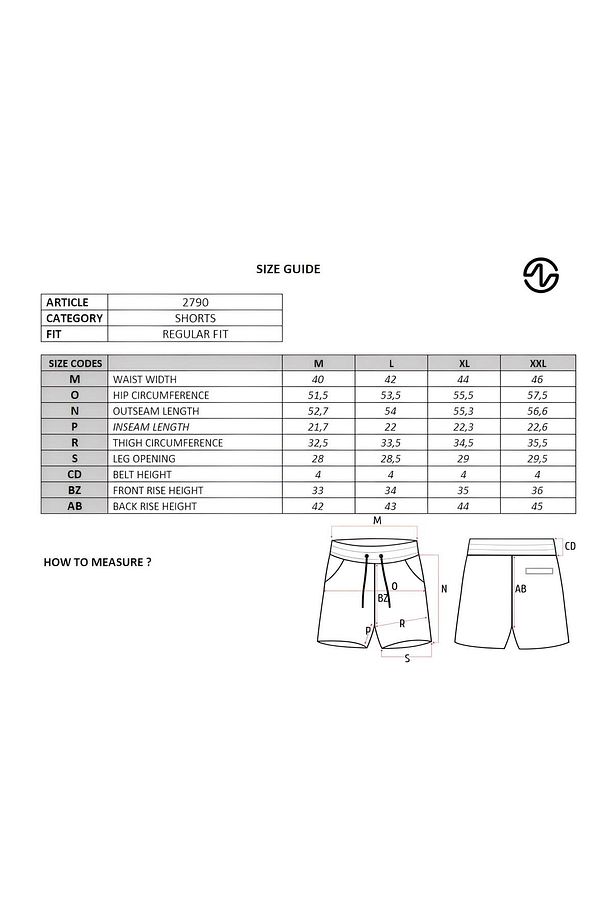 SIZE GUIDE

| ARTICLE | 2790 |
|---|---|
| CATEGORY | SHORTS |
| FIT | REGULAR FIT |

| SIZE CODES | | M | L | XL | XXL |
|---|---|---|---|---|---|
| M | WAIST WIDTH | 40 | 42 | 44 | 46 |
| O | HIP CIRCUMFERENCE | 51,5 | 53,5 | 55,5 | 57,5 |
| N | OUTSEAM LENGTH | 52,7 | 54 | 55,3 | 56,6 |
| P | INSEAM LENGTH | 21,7 | 22 | 22,3 | 22,6 |
| R | THIGH CIRCUMFERENCE | 32,5 | 33,5 | 34,5 | 35,5 |
| S | LEG OPENING | 28 | 28,5 | 29 | 29,5 |
| CD | BELT HEIGHT | 4 | 4 | 4 | 4 |
| BZ | FRONT RISE HEIGHT | 33 | 34 | 35 | 36 |
| AB | BACK RISE HEIGHT | 42 | 43 | 44 | 45 |

HOW TO MEASURE ?

M
O
BZ
N
P
R
S
CD
AB